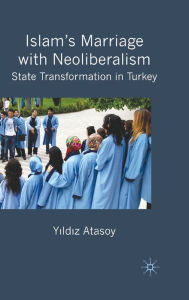 Islam's Marriage with Neoliberalism
State Transformation in Turkey

Yıldız Atasoy